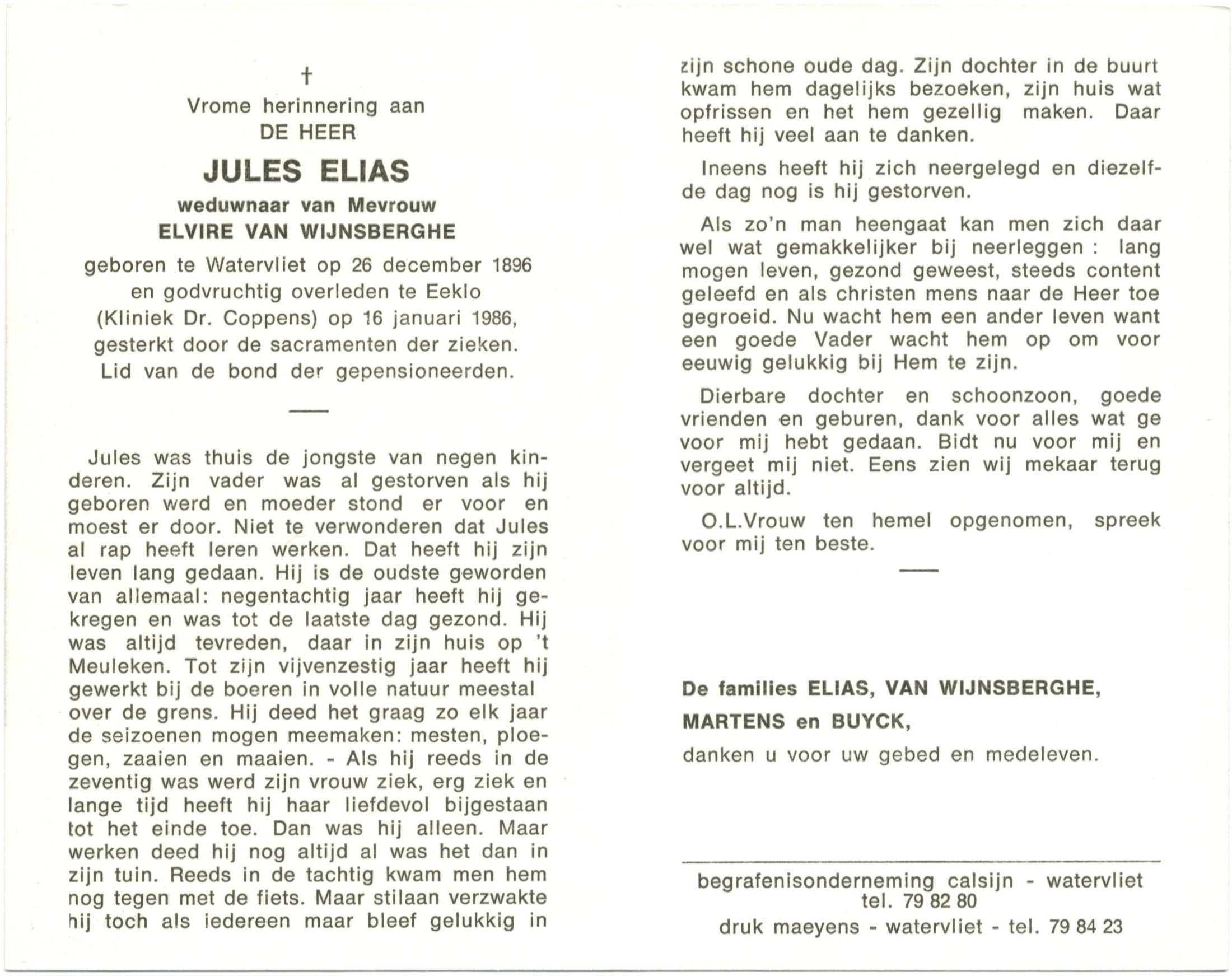 †
Vrome herinnering aan
DE HEER
JULES ELIAS
weduwnaar van Mevrouw
ELVIRE VAN WIJNSBERGHE
geboren te Watervliet op 26 december 1896
en godvruchtig overleden te Eeklo
(Kliniek Dr. Coppens) op 16 januari 1986,
gesterkt door de sacramenten der zieken.
Lid van de bond der gepensioneerden.

Jules was thuis de jongste van negen kinderen. Zijn vader was al gestorven als hij geboren werd en moeder stond er voor en moest er door. Niet te verwonderen dat Jules al rap heeft leren werken. Dat heeft hij zijn leven lang gedaan. Hij is de oudste geworden van allemaal: negentachtig jaar heeft hij gekregen en was tot de laatste dag gezond. Hij was altijd tevreden, daar in zijn huis op 't Meuleken. Tot zijn vijvenzestig jaar heeft hij gewerkt bij de boeren in volle natuur meestal over de grens. Hij deed het graag zo elk jaar de seizoenen mogen meemaken: mesten, ploegen, zaaien en maaien. - Als hij reeds in de zeventig was werd zijn vrouw ziek, erg ziek en lange tijd heeft hij haar liefdevol bijgestaan tot het einde toe. Dan was hij alleen. Maar werken deed hij nog altijd al was het dan in zijn tuin. Reeds in de tachtig kwam men hem nog tegen met de fiets. Maar stilaan verzwakte hij toch als iedereen maar bleef gelukkig in zijn schone oude dag. Zijn dochter in de buurt kwam hem dagelijks bezoeken, zijn huis wat opfrissen en het hem gezellig maken. Daar heeft hij veel aan te danken.

Ineens heeft hij zich neergelegd en diezelfde dag nog is hij gestorven.

Als zo'n man heengaat kan men zich daar wel wat gemakkelijker bij neerleggen : lang mogen leven, gezond geweest, steeds content geleefd en als christen mens naar de Heer toe gegroeid. Nu wacht hem een ander leven want een goede Vader wacht hem op om voor eeuwig gelukkig bij Hem te zijn.

Dierbare dochter en schoonzoon, goede vrienden en geburen, dank voor alles wat ge voor mij hebt gedaan. Bidt nu voor mij en vergeet mij niet. Eens zien wij mekaar terug voor altijd.

O.L.Vrouw ten hemel opgenomen, spreek voor mij ten beste.

De families ELIAS, VAN WIJNSBERGHE,
MARTENS en BUYCK,
danken u voor uw gebed en medeleven.

begrafenisonderneming calsijn - watervliet
tel. 79 82 80
druk maeyens - watervliet - tel. 79 84 23